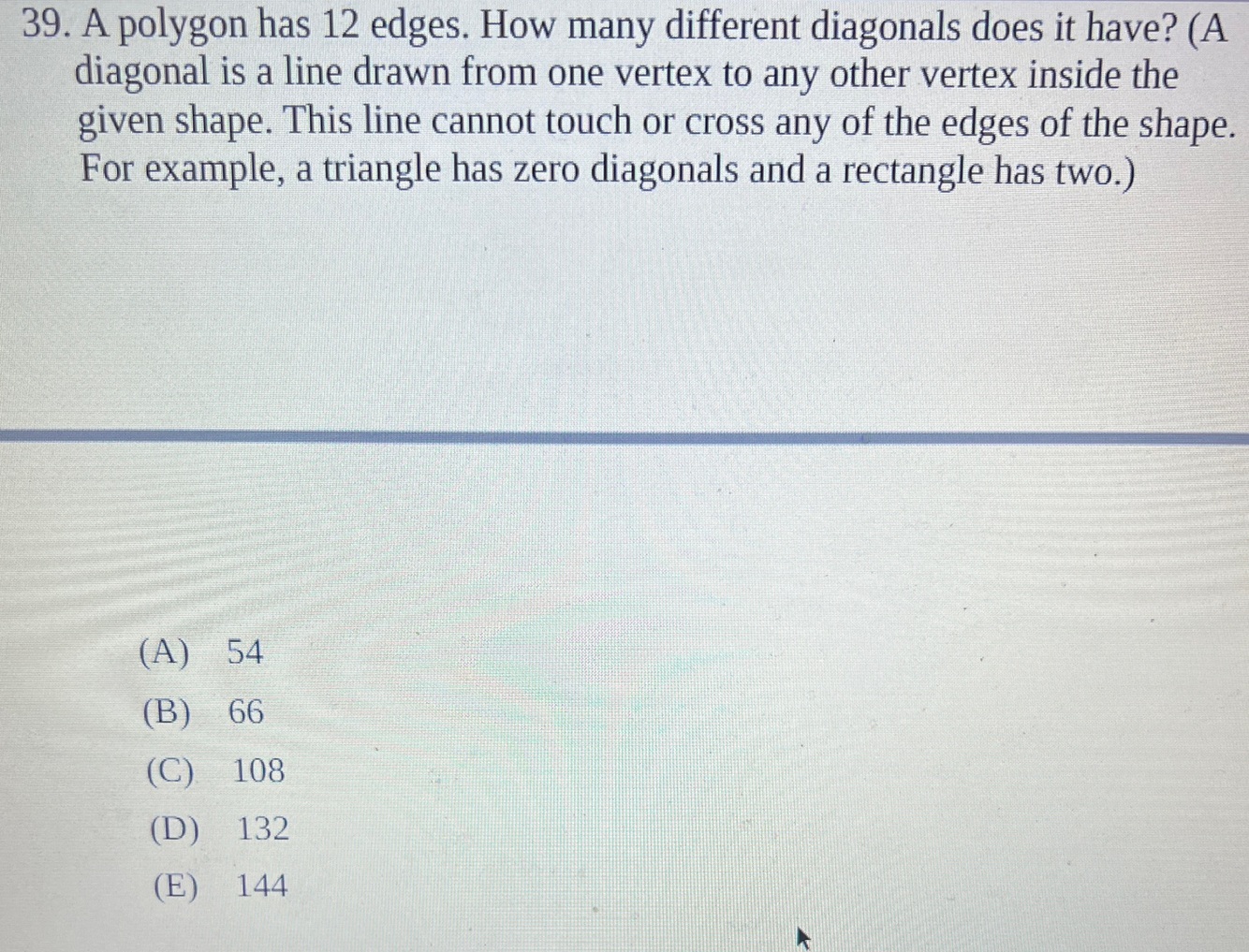 39. A polygon has 12 edges. How many different diagonals does it have? (A diagonal is a line drawn from one vertex to any other vertex inside the given shape. This line cannot touch or cross any of the edges of the shape. For example, a triangle has zero diagonals and a rectangle has two.)

(A) 54
(B) 66
(C) 108
(D) 132
(E) 144